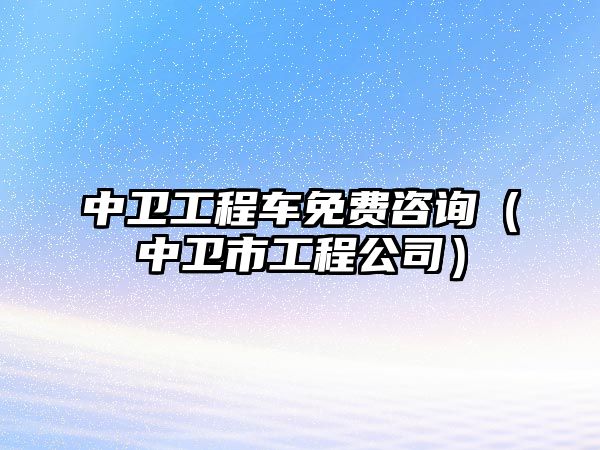 中卫工程车免费咨询（中卫市工程公司）